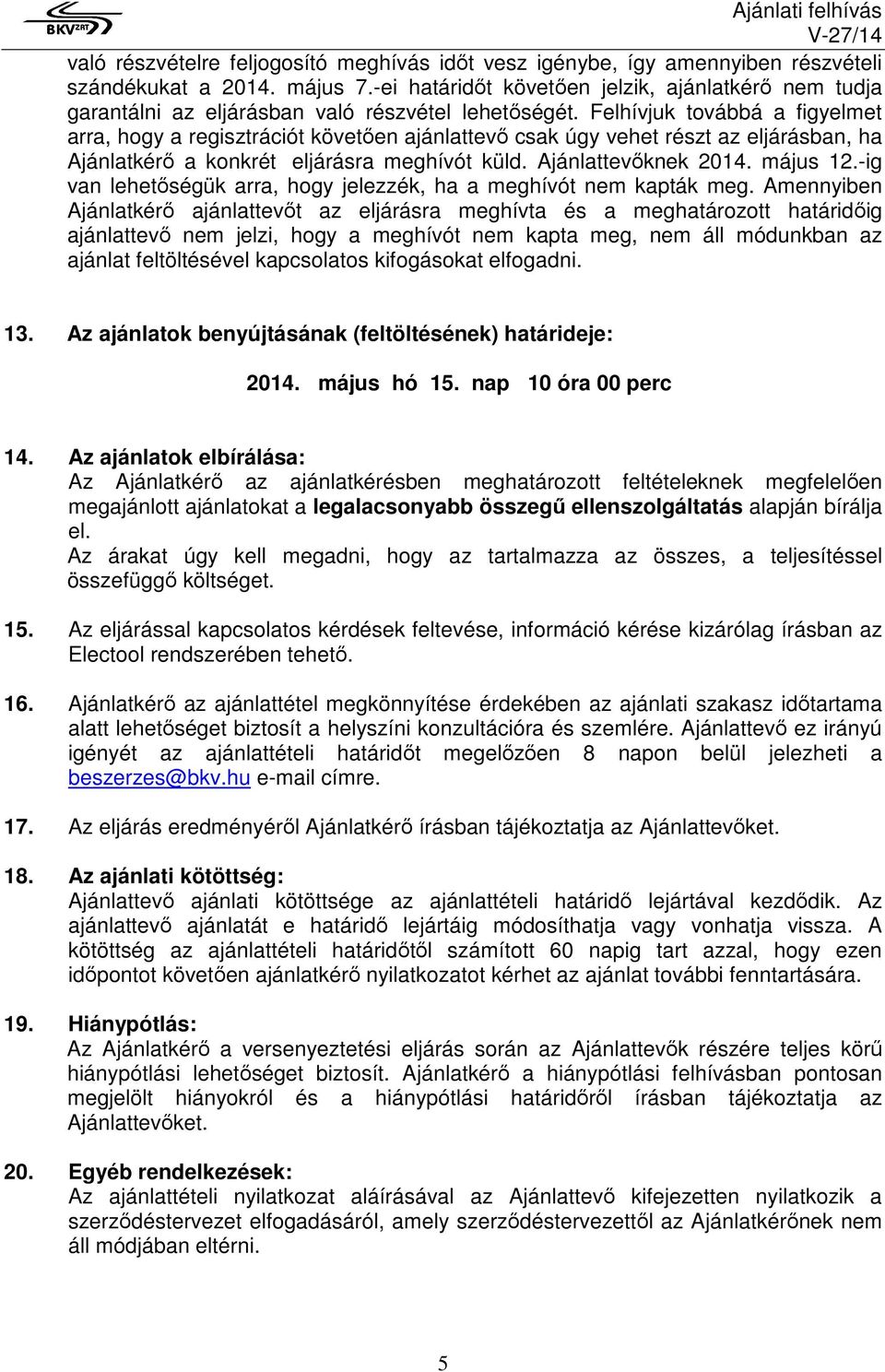 BKV ZRT

Ajánlati felhívás
V-27/14

való részvételre feljogosító meghívás időt vesz igénybe, így amennyiben részvételi szándékukat a 2014. május 7.-ei határidőt követően jelzik, ajánlatkérő nem tudja garantálni az eljárásban való részvétel lehetőségét. Felhívjuk továbbá a figyelmet arra, hogy a regisztrációt követően ajánlattevő csak úgy vehet részt az eljárásban, ha Ajánlatkérő a konkrét eljárásra meghívót küld. Ajánlattevőknek 2014. május 12.-ig van lehetőségük arra, hogy jelezzék, ha a meghívót nem kapták meg. Amennyiben Ajánlatkérő ajánlattevőt az eljárásra meghívta és a meghatározott határidőig ajánlattevő nem jelzi, hogy a meghívót nem kapta meg, nem áll módunkban az ajánlat feltöltésével kapcsolatos kifogásokat elfogadni.

13. Az ajánlatok benyújtásának (feltöltésének) határideje:

2014. május hó 15. nap 10 óra 00 perc

14. Az ajánlatok elbírálása:
Az Ajánlatkérő az ajánlatkérésben meghatározott feltételeknek megfelelően megajánlott ajánlatokat a legalacsonyabb összegű ellenszolgáltatás alapján bírálja el.
Az árakat úgy kell megadni, hogy az tartalmazza az összes, a teljesítéssel összefüggő költséget.

15. Az eljárással kapcsolatos kérdések feltevése, információ kérése kizárólag írásban az Electool rendszerében tehető.

16. Ajánlatkérő az ajánlattétel megkönnyítése érdekében az ajánlati szakasz időtartama alatt lehetőséget biztosít a helyszíni konzultációra és szemlére. Ajánlattevő ez irányú igényét az ajánlattételi határidőt megelőzően 8 napon belül jelezheti a beszerzes@bkv.hu e-mail címre.

17. Az eljárás eredményéről Ajánlatkérő írásban tájékoztatja az Ajánlattevőket.

18. Az ajánlati kötöttség:
Ajánlattevő ajánlati kötöttsége az ajánlattételi határidő lejártával kezdődik. Az ajánlattevő ajánlatát e határidő lejártáig módosíthatja vagy vonhatja vissza. A kötöttség az ajánlattételi határidőtől számított 60 napig tart azzal, hogy ezen időpontot követően ajánlatkérő nyilatkozatot kérhet az ajánlat további fenntartására.

19. Hiánypótlás:
Az Ajánlatkérő a versenyeztetési eljárás során az Ajánlattevők részére teljes körű hiánypótlási lehetőséget biztosít. Ajánlatkérő a hiánypótlási felhívásban pontosan megjelölt hiányokról és a hiánypótlási határidőről írásban tájékoztatja az Ajánlattevőket.

20. Egyéb rendelkezések:
Az ajánlattételi nyilatkozat aláírásával az Ajánlattevő kifejezetten nyilatkozik a szerződéstervezet elfogadásáról, amely szerződéstervezettől az Ajánlatkérőnek nem áll módjában eltérni.

5